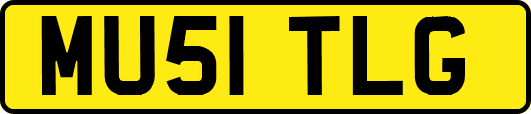 MU51 TLG